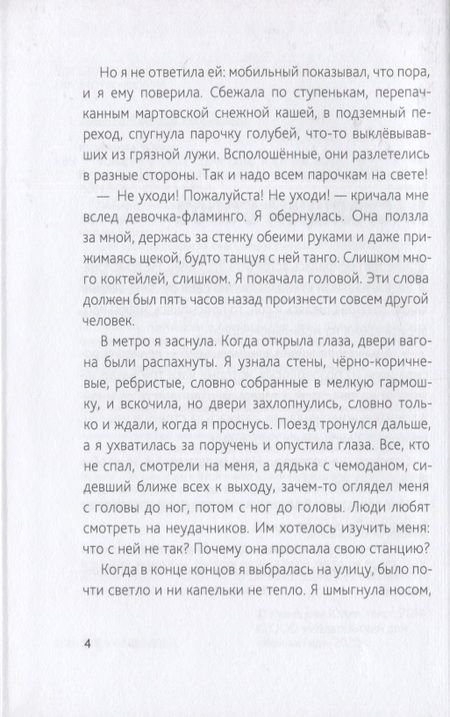 Но я не ответила ей: мобильный показывал, что пора, и я ему поверила. Сбежала по ступенькам, перепачканным мартовской снежной кашей, в подземный переход, спугнула парочку голубей, что-то выклёвывавших из грязной лужи. Всполошённые, они разлетелись в разные стороны. Так и надо всем парочкам на свете!

— Не уходи! Пожалуйста! Не уходи! — кричала мне вслед девочка-фламинго. Я обернулась. Она ползла за мной, держась за стенку обеими руками и даже прижимаясь щекой, будто танцуя с ней танго. Слишком много коктейлей, слишком. Я покачала головой. Эти слова должен был пять часов назад произнести совсем другой человек.

В метро я заснула. Когда открыла глаза, двери вагона были распахнуты. Я узнала стены, чёрно-коричневые, ребристые, словно собранные в мелкую гармошку, и вскочила, но двери захлопнулись, словно только и ждали, когда я проснусь. Поезд тронулся дальше, а я ухватилась за поручень и опустила глаза. Все, кто не спал, смотрели на меня, а дядька с чемоданом, сидевший ближе всех к выходу, зачем-то оглядел меня с головы до ног, потом с ног до головы. Люди любят смотреть на неудачников. Им хотелось изучить меня: что с ней не так? Почему она проспала свою станцию?

Когда в конце концов я выбралась на улицу, было почти светло и ни капельки не тепло. Я шмыгнула носом,

4